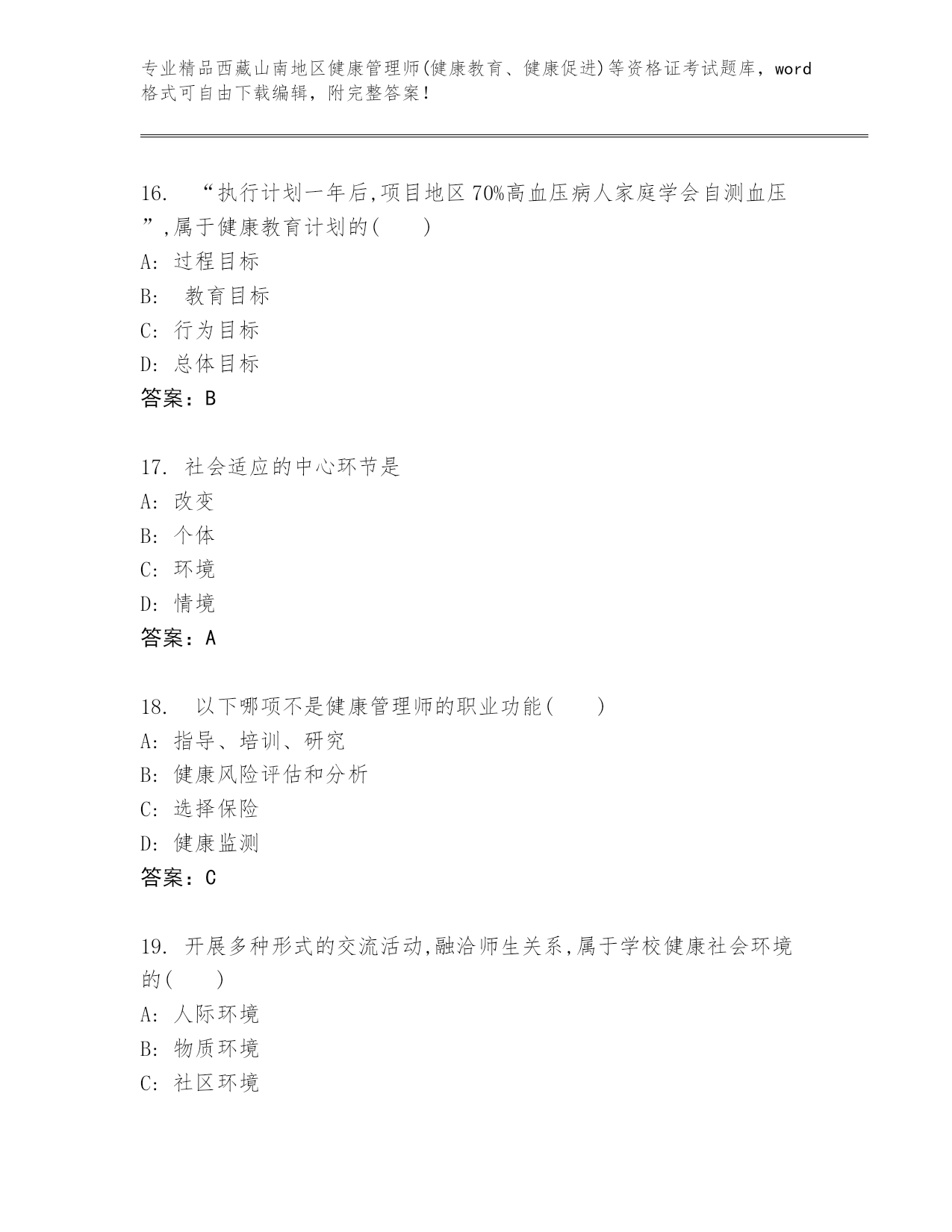 专业精品西藏山南地区健康管理师(健康教育、健康促进)等资格证考试题库，word格式可自由下载编辑，附完整答案！

16. “执行计划一年后,项目地区70%高血压病人家庭学会自测血压”,属于健康教育计划的(　　)
A: 过程目标
B: 教育目标
C: 行为目标
D: 总体目标
答案：B

17. 社会适应的中心环节是
A: 改变
B: 个体
C: 环境
D: 情境
答案：A

18. 以下哪项不是健康管理师的职业功能(　　)
A: 指导、培训、研究
B: 健康风险评估和分析
C: 选择保险
D: 健康监测
答案：C

19. 开展多种形式的交流活动,融洽师生关系,属于学校健康社会环境的(　　)
A: 人际环境
B: 物质环境
C: 社区环境